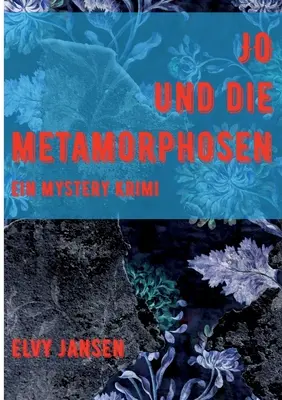 JO
UND DIE
METAMORPHOSEN
EIN MYSTERY KRIMI

ELVY JANSEN